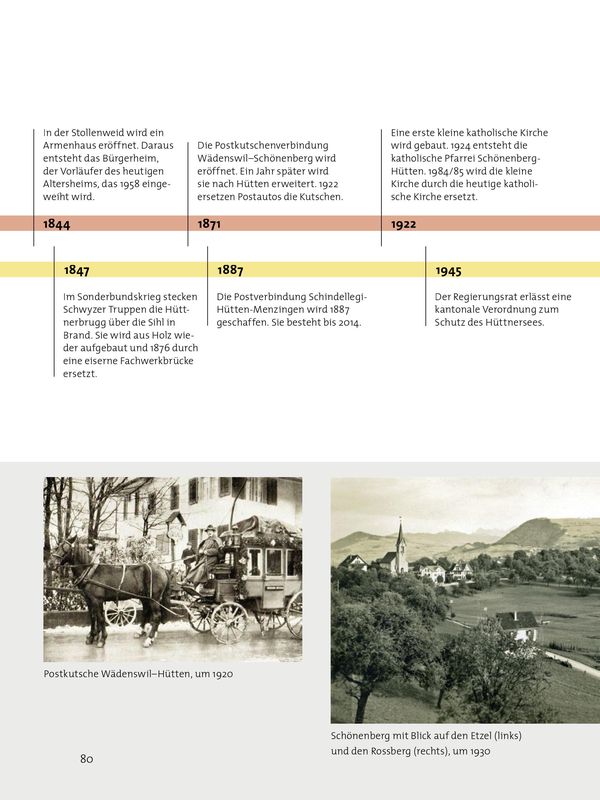 In der Stollenweid wird ein Armenhaus eröffnet. Daraus entsteht das Bürgerheim, der Vorläufer des heutigen Altersheims, das 1958 eingeweiht wird.

1844

Die Postkutschenverbindung Wädenswil–Schönenberg wird eröffnet. Ein Jahr später wird sie nach Hütten erweitert. 1922 ersetzen Postautos die Kutschen.

1871

Eine erste kleine katholische Kirche wird gebaut. 1924 entsteht die katholische Pfarrei Schönenberg-Hütten. 1984/85 wird die kleine Kirche durch die heutige katholische Kirche ersetzt.

1922

1847

Im Sonderbundskrieg stecken Schwyzer Truppen die Hüttnerbrugg über die Sihl in Brand. Sie wird aus Holz wieder aufgebaut und 1876 durch eine eiserne Fachwerkbrücke ersetzt.

1887

Die Postverbindung Schindellegi-Hütten-Menzingen wird 1887 geschaffen. Sie besteht bis 2014.

1945

Der Regierungsrat erlässt eine kantonale Verordnung zum Schutz des Hüttnersees.

Postkutsche Wädenswil–Hütten, um 1920

Schönenberg mit Blick auf den Etzel (links) und den Rossberg (rechts), um 1930

80